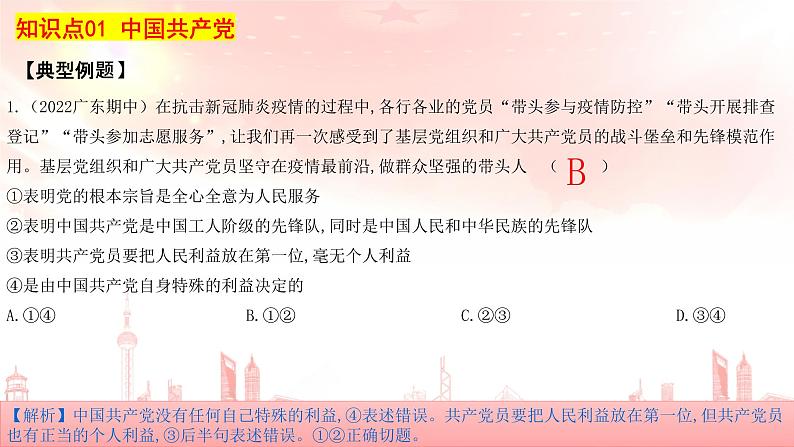 知识点01 中国共产党

【典型例题】

1.（2022广东期中）在抗击新冠肺炎疫情的过程中,各行各业的党员“带头参与疫情防控”“带头开展排查登记”“带头参加志愿服务”,让我们再一次感受到了基层党组织和广大共产党员的战斗堡垒和先锋模范作用。基层党组织和广大共产党员坚守在疫情最前沿,做群众坚强的带头人 （ B ）

①表明党的根本宗旨是全心全意为人民服务

②表明中国共产党是中国工人阶级的先锋队,同时是中国人民和中华民族的先锋队

③表明共产党员要把人民利益放在第一位,毫无个人利益

④是由中国共产党自身特殊的利益决定的

A.①④　　B.①②　　C.②③　　D.③④

【解析】中国共产党没有任何自己特殊的利益,④表述错误。共产党员要把人民利益放在第一位,但共产党员也有正当的个人利益,③后半句表述错误。①②正确切题。